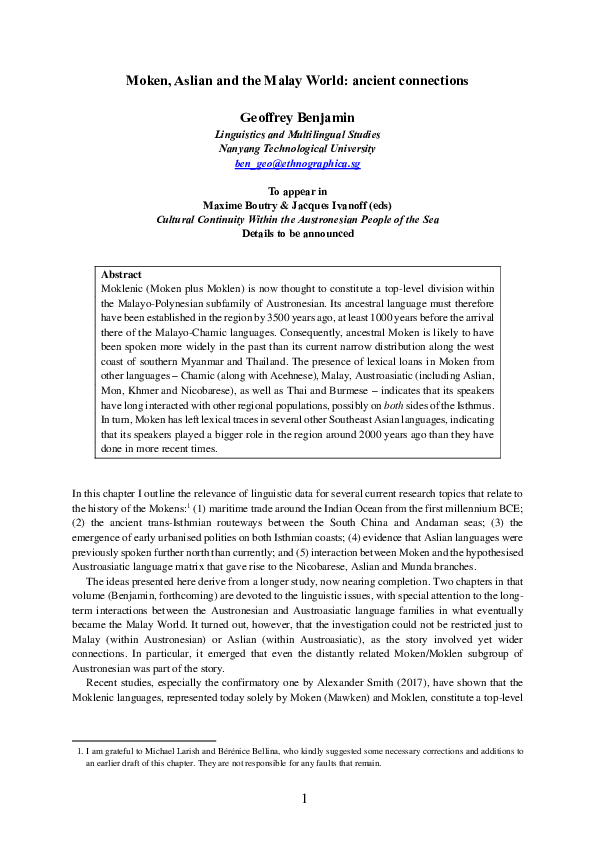 Moken, Aslian and the Malay World: ancient connections

Geoffrey Benjamin
Linguistics and Multilingual Studies
Nanyang Technological University
ben_geo@ethnographica.sg

To appear in
Maxime Boutry & Jacques Ivanoff (eds)
Cultural Continuity Within the Austronesian People of the Sea
Details to be announced

Abstract
Moklenic (Moken plus Moklen) is now thought to constitute a top-level division within the Malayo-Polynesian subfamily of Austronesian. Its ancestral language must therefore have been established in the region by 3500 years ago, at least 1000 years before the arrival there of the Malayo-Chamic languages. Consequently, ancestral Moken is likely to have been spoken more widely in the past than its current narrow distribution along the west coast of southern Myanmar and Thailand. The presence of lexical loans in Moken from other languages – Chamic (along with Acehnese), Malay, Austroasiatic (including Aslian, Mon, Khmer and Nicobarese), as well as Thai and Burmese – indicates that its speakers have long interacted with other regional populations, possibly on both sides of the Isthmus. In turn, Moken has left lexical traces in several other Southeast Asian languages, indicating that its speakers played a bigger role in the region around 2000 years ago than they have done in more recent times.

In this chapter I outline the relevance of linguistic data for several current research topics that relate to the history of the Mokens:$^1$ (1) maritime trade around the Indian Ocean from the first millennium BCE; (2) the ancient trans-Isthmian routeways between the South China and Andaman seas; (3) the emergence of early urbanised polities on both Isthmian coasts; (4) evidence that Aslian languages were previously spoken further north than currently; and (5) interaction between Moken and the hypothesised Austroasiatic language matrix that gave rise to the Nicobarese, Aslian and Munda branches.

The ideas presented here derive from a longer study, now nearing completion. Two chapters in that volume (Benjamin, forthcoming) are devoted to the linguistic issues, with special attention to the long-term interactions between the Austronesian and Austroasiatic language families in what eventually became the Malay World. It turned out, however, that the investigation could not be restricted just to Malay (within Austronesian) or Aslian (within Austroasiatic), as the story involved yet wider connections. In particular, it emerged that even the distantly related Moken/Moklen subgroup of Austronesian was part of the story.

Recent studies, especially the confirmatory one by Alexander Smith (2017), have shown that the Moklenic languages, represented today solely by Moken (Mawken) and Moklen, constitute a top-level

1. I am grateful to Michael Larish and Bérénice Bellina, who kindly suggested some necessary corrections and additions to an earlier draft of this chapter. They are not responsible for any faults that remain.

1